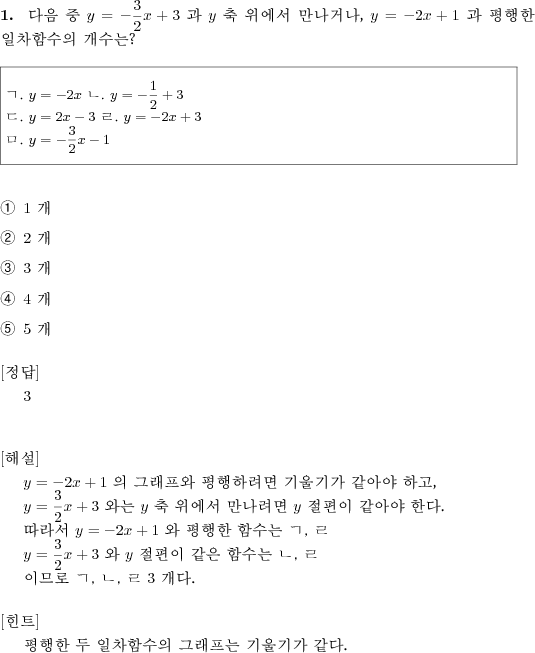 **1.** 다음 중 $y = -\frac{3}{2}x + 3$ 과 $y$ 축 위에서 만나거나, $y = -2x + 1$ 과 평행한 일차함수의 개수는?

ㄱ. $y = -2x$ ㄴ. $y = -\frac{1}{2} + 3$
ㄷ. $y = 2x - 3$ ㄹ. $y = -2x + 3$
ㅁ. $y = -\frac{3}{2}x - 1$

① 1 개

② 2 개

③ 3 개

④ 4 개

⑤ 5 개

[정답]
3

[해설]
$y = -2x + 1$ 의 그래프와 평행하려면 기울기가 같아야 하고,
$y = \frac{3}{2}x + 3$ 와는 $y$ 축 위에서 만나려면 $y$ 절편이 같아야 한다.
따라서 $y = -2x + 1$ 와 평행한 함수는 ㄱ, ㄹ
$y = \frac{3}{2}x + 3$ 와 $y$ 절편이 같은 함수는 ㄴ, ㄹ
이므로 ㄱ, ㄴ, ㄹ 3 개다.

[힌트]
평행한 두 일차함수의 그래프는 기울기가 같다.